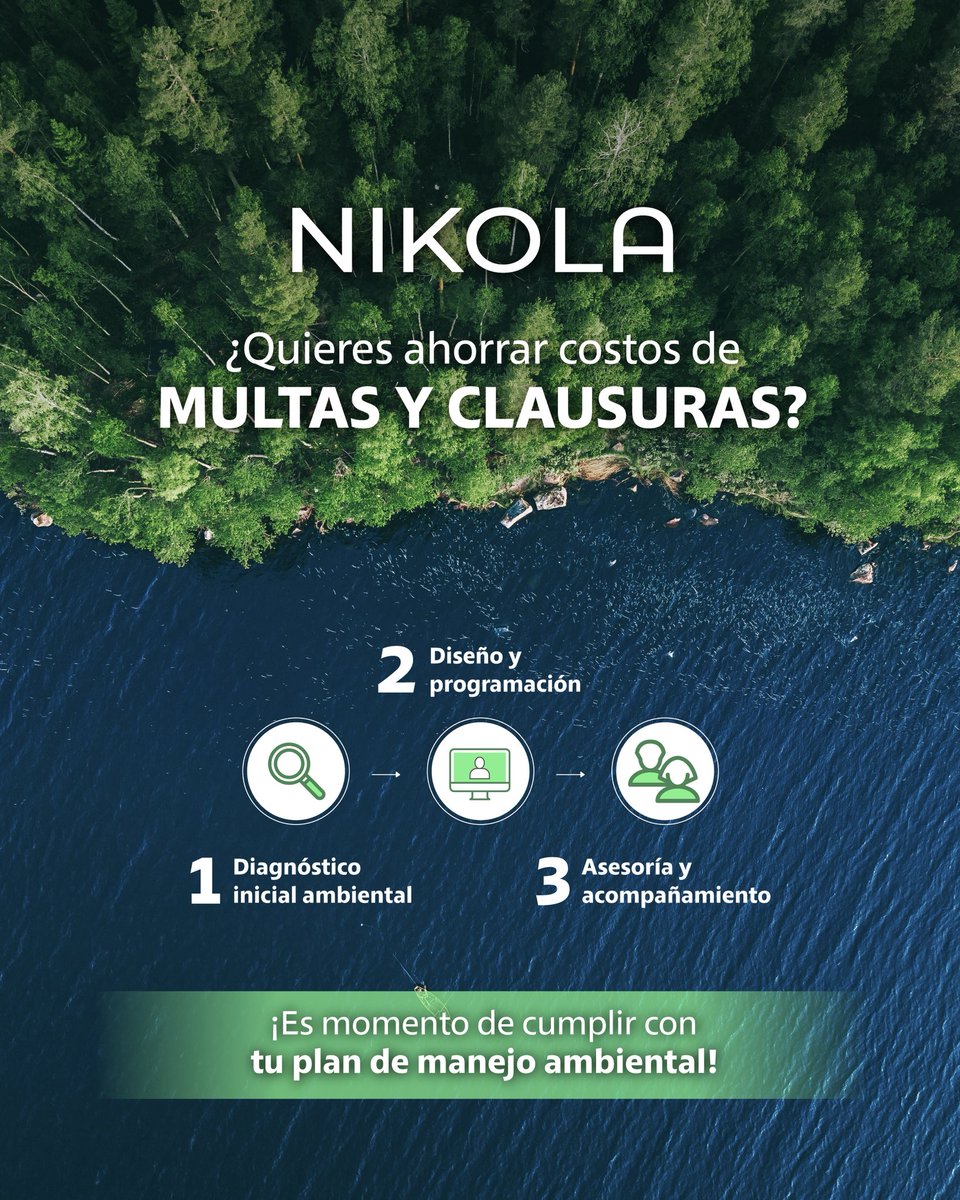 NIKOLA

¿Quieres ahorrar costos de
MULTAS Y CLAUSURAS?

2 Diseño y programación

1 Diagnóstico inicial ambiental

3 Asesoría y acompañamiento

¡Es momento de cumplir con
tu plan de manejo ambiental!